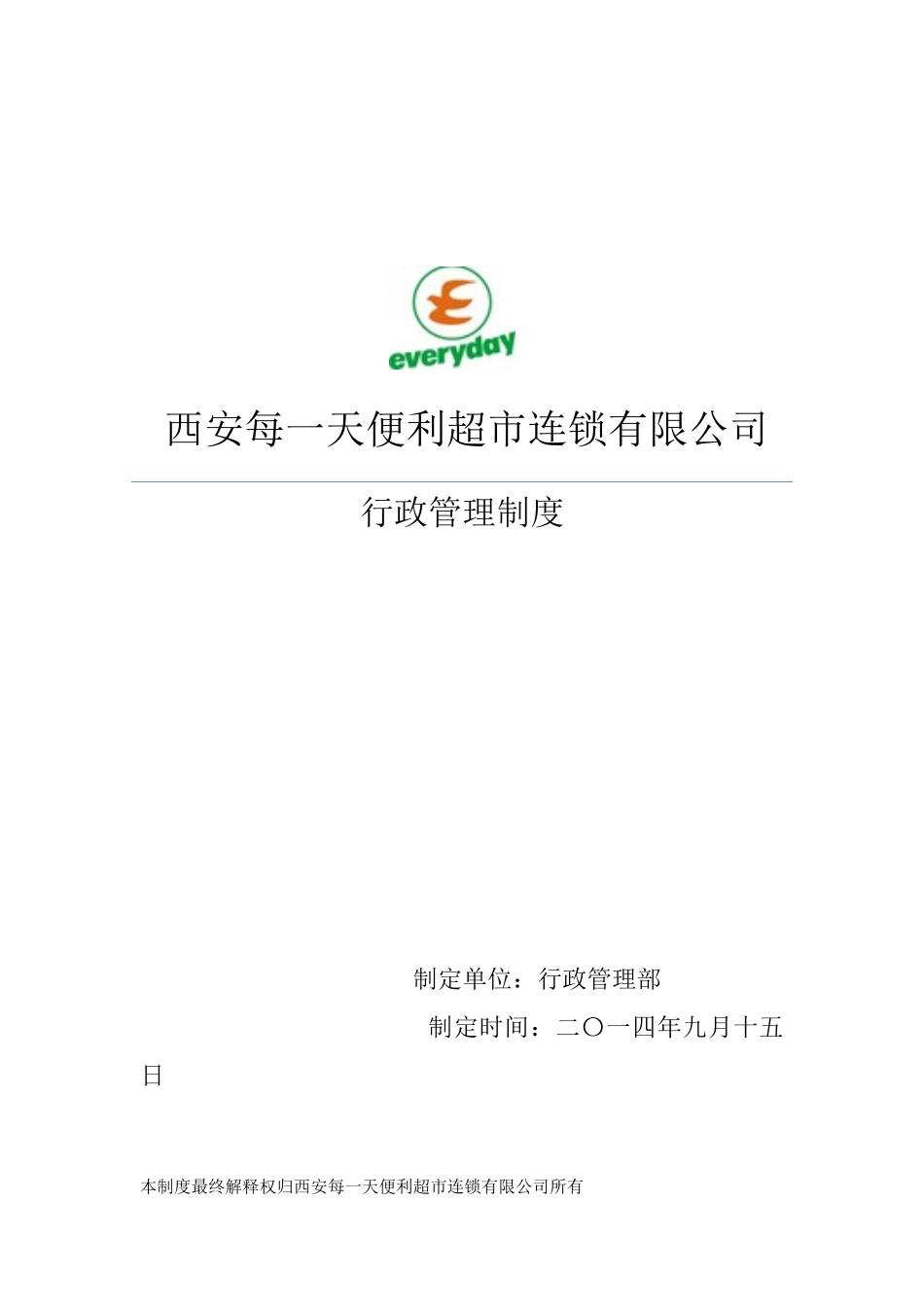 everyday

西安每一天便利超市连锁有限公司

行政管理制度

制定单位：行政管理部

制定时间：二〇一四年九月十五日

本制度最终解释权归西安每一天便利超市连锁有限公司所有